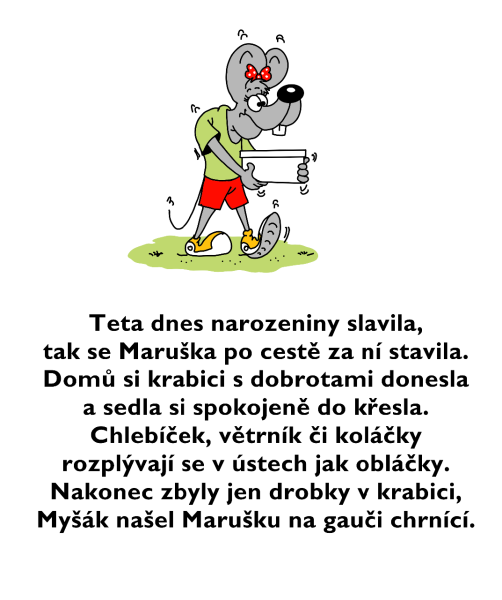 Teta dnes narozeniny slavila,
tak se Maruška po cestě za ní stavila.
Domů si krabici s dobrotami donesla
a sedla si spokojeně do křesla.
Chlebíček, větrník či koláčky
rozplývají se v ústech jak obláčky.
Nakonec zbyly jen drobky v krabici,
Myšák našel Marušku na gauči chrnící.